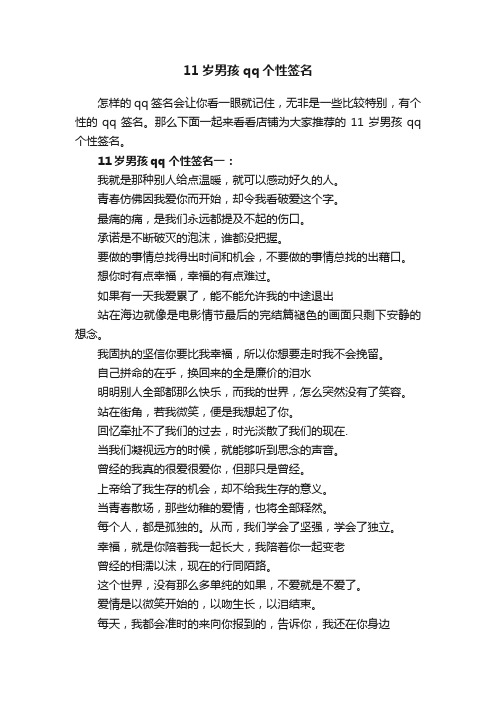 11 岁男孩 qq 个性签名

怎样的 qq 签名会让你看一眼就记住，无非是一些比较特别，有个性的 qq 签名。那么下面一起来看看店铺为大家推荐的 11 岁男孩 qq 个性签名。

11 岁男孩 qq 个性签名一：

我就是那种别人给点温暖，就可以感动好久的人。

青春仿佛因我爱你而开始，却令我看破爱这个字。

最痛的痛，是我们永远都提及不起的伤口。

承诺是不断破灭的泡沫，谁都没把握。

要做的事情总找得出时间和机会，不要做的事情总找的出藉口。

想你时有点幸福，幸福的有点难过。

如果有一天我爱累了，能不能允许我的中途退出

站在海边就像是电影情节最后的完结篇褪色的画面只剩下安静的想念。

我固执的坚信你要比我幸福，所以你想要走时我不会挽留。

自己拼命的在乎，换回来的全是廉价的泪水

明明别人全部都那么快乐，而我的世界，怎么突然没有了笑容。

站在街角，若我微笑，便是我想起了你。

回忆牵扯不了我们的过去，时光淡散了我们的现在.

当我们凝视远方的时候，就能够听到思念的声音。

曾经的我真的很爱很爱你，但那只是曾经。

上帝给了我生存的机会，却不给我生存的意义。

当青春散场，那些幼稚的爱情，也将全部释然。

每个人，都是孤独的。从而，我们学会了坚强，学会了独立。

幸福，就是你陪着我一起长大，我陪着你一起变老

曾经的相濡以沫，现在的行同陌路。

这个世界，没有那么多单纯的如果，不爱就是不爱了。

爱情是以微笑开始的，以吻生长，以泪结束。

每天，我都会准时的来向你报到的，告诉你，我还在你身边